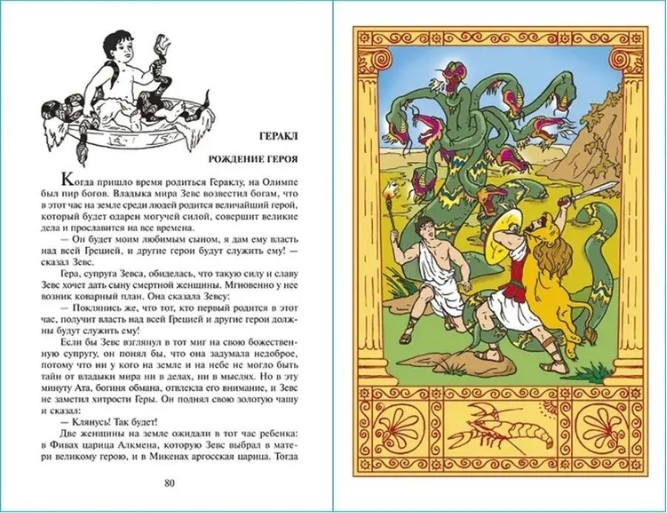 ГЕРАКЛ

РОЖДЕНИЕ ГЕРОЯ

Когда пришло время родиться Гераклу, на Олимпе был пир богов. Владыка мира Зевс возвестил богам, что в этот час на земле среди людей родится величайший герой, который будет одарен могучей силой, совершит великие дела и прославится на все времена.

— Он будет моим любимым сыном, я дам ему власть над всей Грецией, и другие герои будут служить ему! — сказал Зевс.

Гера, супруга Зевса, обиделась, что такую силу и славу Зевс хочет дать сыну смертной женщины. Мгновенно у нее возник коварный план. Она сказала Зевсу:

— Поклянись же, что тот, кто первый родится в этот час, получит власть над всей Грецией и другие герои должны будут служить ему!

Если бы Зевс взглянул в тот миг на свою божественную супругу, он понял бы, что она задумала недоброе, потому что ни у кого на земле и на небе не могло быть тайн от владыки мира ни в делах, ни в мыслях. Но в эту минуту Ата, богиня обмана, отвлекла его внимание, и Зевс не заметил хитрости Геры. Он поднял свою золотую чашу и сказал:

— Клянусь! Так будет!

Две женщины на земле ожидали в тот час ребенка: в Фивах царица Алкмена, которую Зевс выбрал в матери великому герою, и в Микенах аргосская царица. Тогда

80